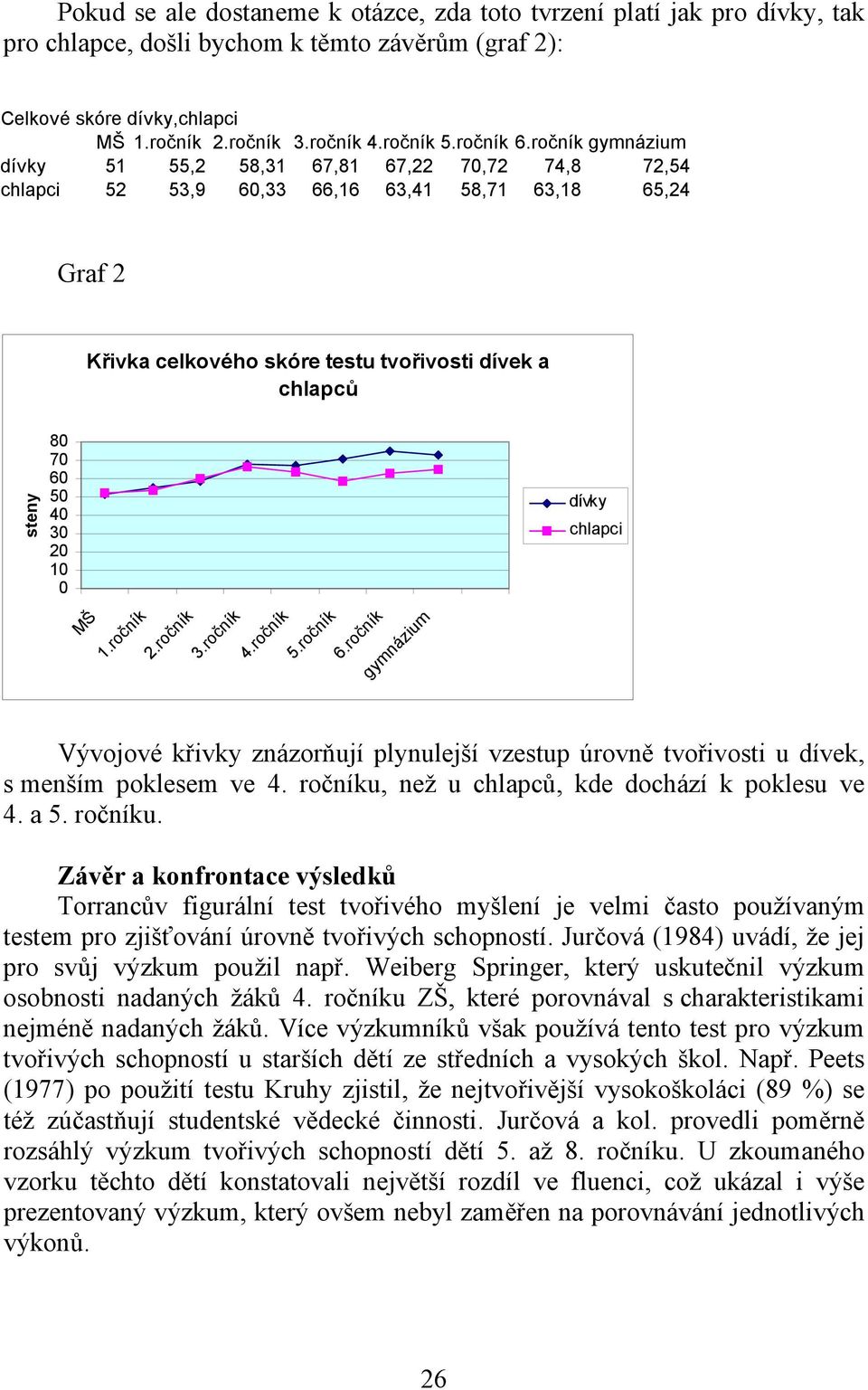 Pokud se ale dostaneme k otázce, zda toto tvrzení platí jak pro dívky, tak pro chlapce, došli bychom k těmto závěrům (graf 2):

Celkové skóre dívky,chlapci

| | MŠ | 1.ročník | 2.ročník | 3.ročník | 4.ročník | 5.ročník | 6.ročník | gymnázium |
|---|---|---|---|---|---|---|---|---|
| dívky | 51 | 55,2 | 58,31 | 67,81 | 67,22 | 70,72 | 74,8 | 72,54 |
| chlapci | 52 | 53,9 | 60,33 | 66,16 | 63,41 | 58,71 | 63,18 | 65,24 |

Graf 2

Křivka celkového skóre testu tvořivosti dívek a chlapců

steny

80
70
60
50
40
30
20
10
0

MŠ 1.ročník 2.ročník 3.ročník 4.ročník 5.ročník 6.ročník gymnázium

dívky
chlapci

Vývojové křivky znázorňují plynulejší vzestup úrovně tvořivosti u dívek, s menším poklesem ve 4. ročníku, než u chlapců, kde dochází k poklesu ve 4. a 5. ročníku.

Závěr a konfrontace výsledků
Torrancův figurální test tvořivého myšlení je velmi často používaným testem pro zjišťování úrovně tvořivých schopností. Jurčová (1984) uvádí, že jej pro svůj výzkum použil např. Weiberg Springer, který uskutečnil výzkum osobnosti nadaných žáků 4. ročníku ZŠ, které porovnával s charakteristikami nejméně nadaných žáků. Více výzkumníků však používá tento test pro výzkum tvořivých schopností u starších dětí ze středních a vysokých škol. Např. Peets (1977) po použití testu Kruhy zjistil, že nejtvořivější vysokoškoláci (89 %) se též zúčastňují studentské vědecké činnosti. Jurčová a kol. provedli poměrně rozsáhlý výzkum tvořivých schopností dětí 5. až 8. ročníku. U zkoumaného vzorku těchto dětí konstatovali největší rozdíl ve fluenci, což ukázal i výše prezentovaný výzkum, který ovšem nebyl zaměřen na porovnávání jednotlivých výkonů.

26